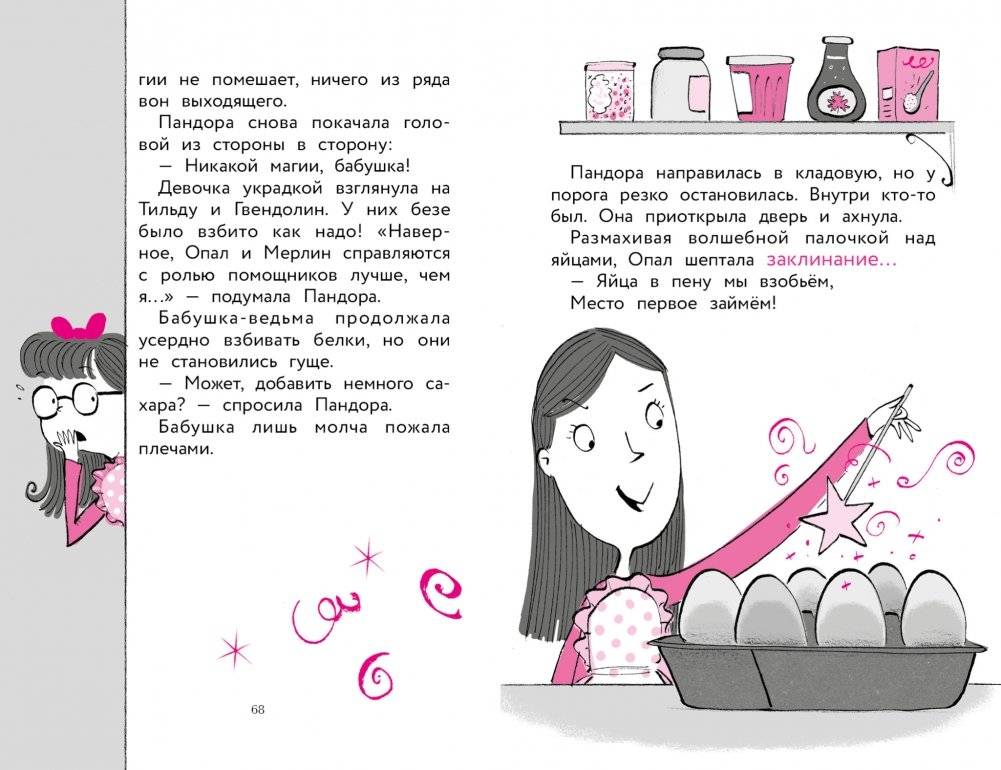 гии не помешает, ничего из ряда вон выходящего.

Пандора снова покачала головой из стороны в сторону:

— Никакой магии, бабушка!

Девочка украдкой взглянула на Тильду и Гвендолин. У них безе было взбито как надо! «Наверное, Опал и Мерлин справляются с ролью помощников лучше, чем я…» — подумала Пандора.

Бабушка-ведьма продолжала усердно взбивать белки, но они не становились гуще.

— Может, добавить немного сахара? — спросила Пандора.

Бабушка лишь молча пожала плечами.

68

Пандора направилась в кладовую, но у порога резко остановилась. Внутри кто-то был. Она приоткрыла дверь и ахнула.

Размахивая волшебной палочкой над яйцами, Опал шептала заклинание…

— Яйца в пену мы взобьём,
Место первое займём!